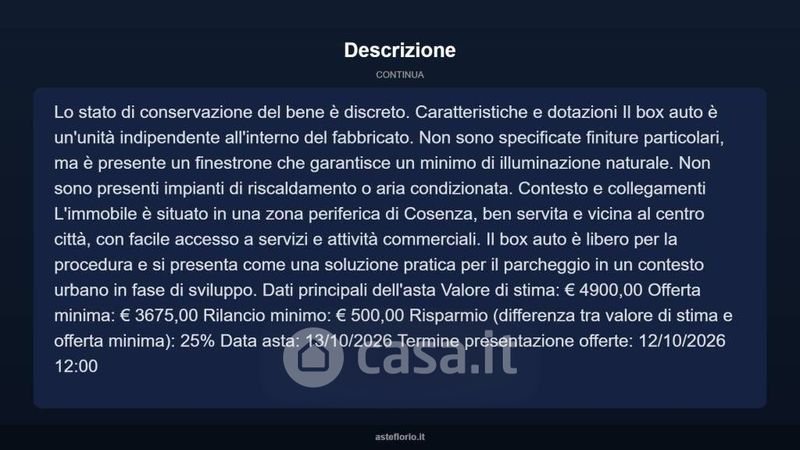 Descrizione

CONTINUA

Lo stato di conservazione del bene è discreto. Caratteristiche e dotazioni Il box auto è un'unità indipendente all'interno del fabbricato. Non sono specificate finiture particolari, ma è presente un finestrone che garantisce un minimo di illuminazione naturale. Non sono presenti impianti di riscaldamento o aria condizionata. Contesto e collegamenti L'immobile è situato in una zona periferica di Cosenza, ben servita e vicina al centro città, con facile accesso a servizi e attività commerciali. Il box auto è libero per la procedura e si presenta come una soluzione pratica per il parcheggio in un contesto urbano in fase di sviluppo. Dati principali dell'asta Valore di stima: € 4900,00 Offerta minima: € 3675,00 Rilancio minimo: € 500,00 Risparmio (differenza tra valore di stima e offerta minima): 25% Data asta: 13/10/2026 Termine presentazione offerte: 12/10/2026 12:00

asteflorio.it

casa.it